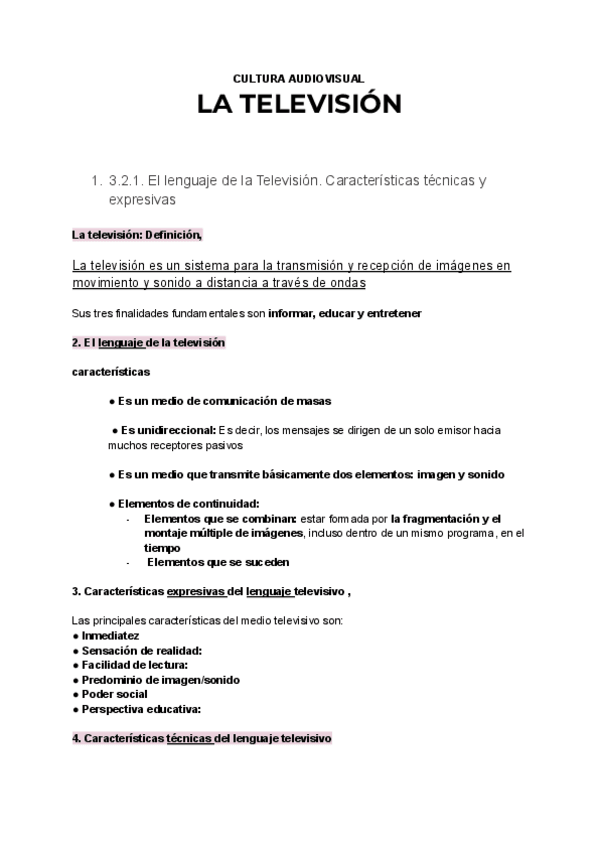 CULTURA AUDIOVISUAL

LA TELEVISIÓN

1. 3.2.1. El lenguaje de la Televisión. Características técnicas y expresivas

La televisión: Definición,

La televisión es un sistema para la transmisión y recepción de imágenes en movimiento y sonido a distancia a través de ondas

Sus tres finalidades fundamentales son informar, educar y entretener

2. El lenguaje de la televisión

características

● Es un medio de comunicación de masas

● Es unidireccional: Es decir, los mensajes se dirigen de un solo emisor hacia muchos receptores pasivos

● Es un medio que transmite básicamente dos elementos: imagen y sonido

● Elementos de continuidad:
- Elementos que se combinan: estar formada por la fragmentación y el montaje múltiple de imágenes, incluso dentro de un mismo programa, en el tiempo
- Elementos que se suceden

3. Características expresivas del lenguaje televisivo ,

Las principales características del medio televisivo son:
● Inmediatez
● Sensación de realidad:
● Facilidad de lectura:
● Predominio de imagen/sonido
● Poder social
● Perspectiva educativa:

4. Características técnicas del lenguaje televisivo